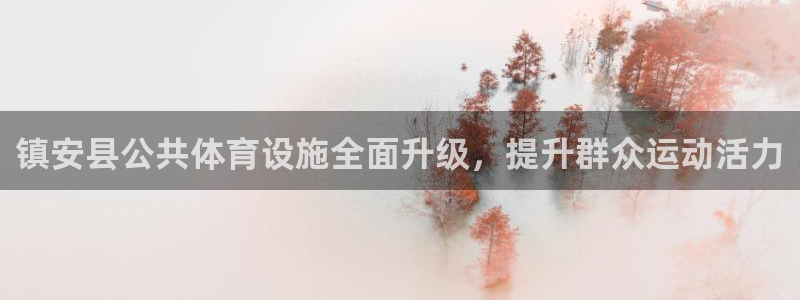 镇安县公共体育设施全面升级，提升群众运动活力